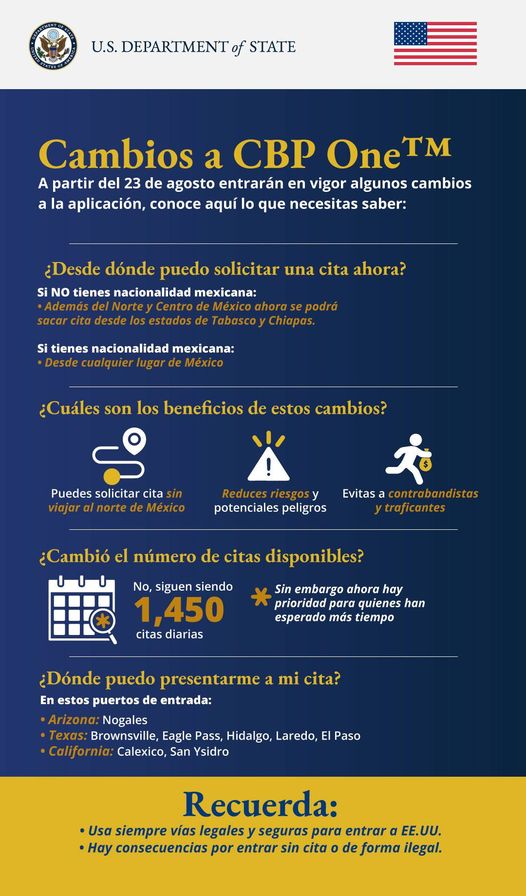 U.S. DEPARTMENT of STATE

Cambios a CBP One™

A partir del 23 de agosto entrarán en vigor algunos cambios a la aplicación, conoce aquí lo que necesitas saber:

¿Desde dónde puedo solicitar una cita ahora?

Si NO tienes nacionalidad mexicana:
• Además del Norte y Centro de México ahora se podrá sacar cita desde los estados de Tabasco y Chiapas.

Si tienes nacionalidad mexicana:
• Desde cualquier lugar de México

¿Cuáles son los beneficios de estos cambios?

Puedes solicitar cita sin viajar al norte de México

Reduces riesgos y potenciales peligros

Evitas a contrabandistas y traficantes

¿Cambió el número de citas disponibles?

No, siguen siendo 1,450 citas diarias

* Sin embargo ahora hay prioridad para quienes han esperado más tiempo

¿Dónde puedo presentarme a mi cita?

En estos puertos de entrada:
• Arizona: Nogales
• Texas: Brownsville, Eagle Pass, Hidalgo, Laredo, El Paso
• California: Calexico, San Ysidro

Recuerda:
• Usa siempre vías legales y seguras para entrar a EE.UU.
• Hay consecuencias por entrar sin cita o de forma ilegal.